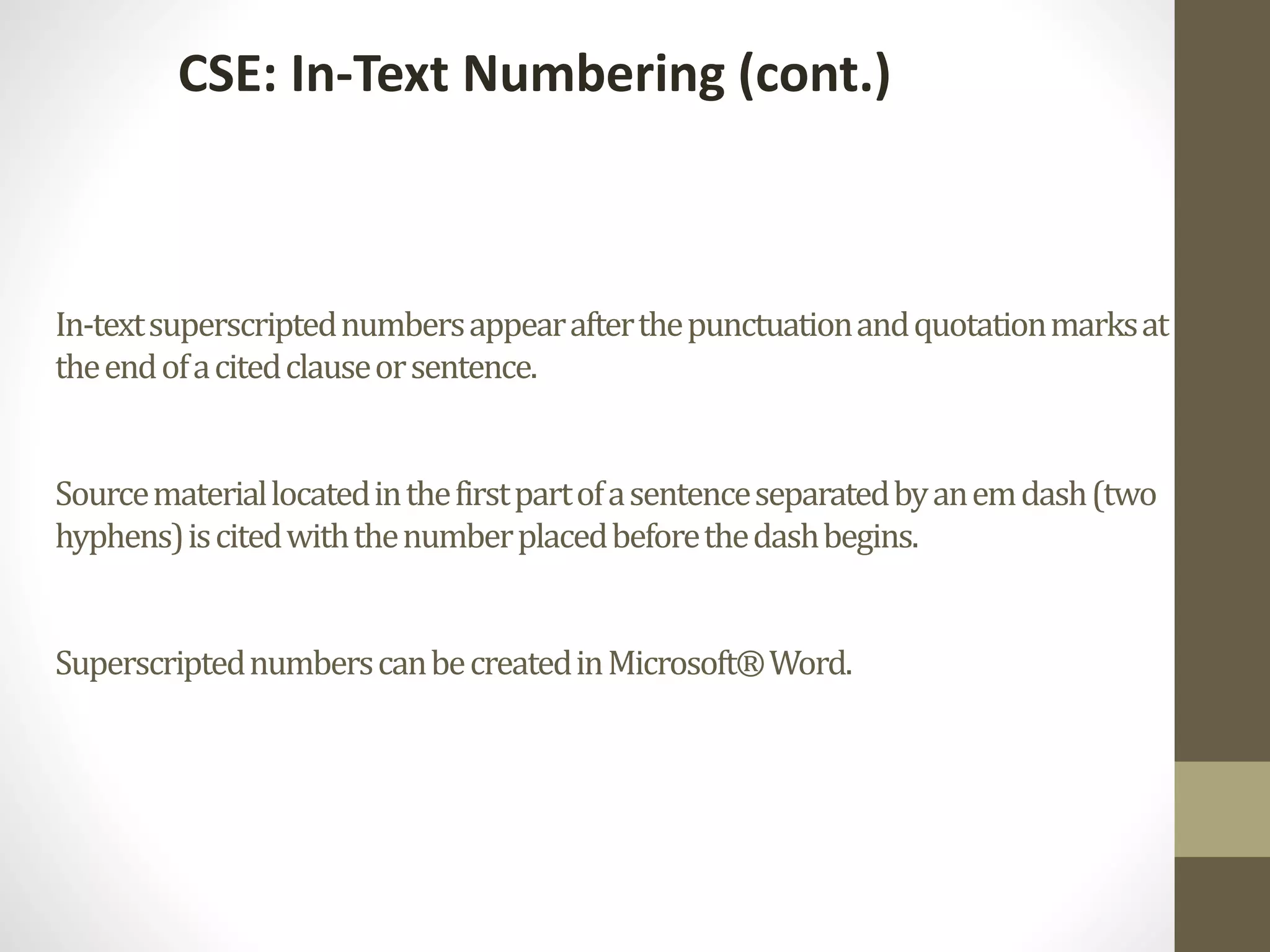 CSE: In-Text Numbering (cont.)

In-text superscripted numbers appear after the punctuation and quotation marks at the end of a cited clause or sentence.

Source material located in the first part of a sentence separated by an em dash (two hyphens) is cited with the number placed before the dash begins.

Superscripted numbers can be created in Microsoft® Word.